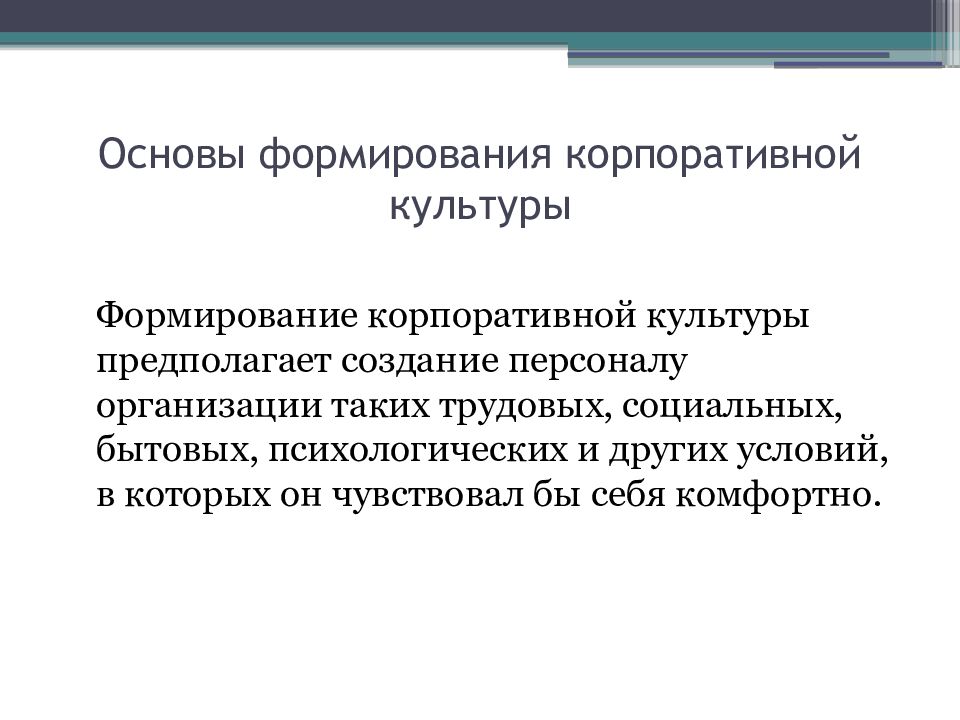 Основы формирования корпоративной культуры

Формирование корпоративной культуры предполагает создание персоналу организации таких трудовых, социальных, бытовых, психологических и других условий, в которых он чувствовал бы себя комфортно.